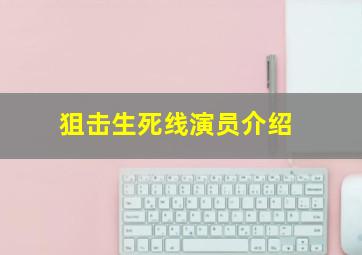 狙击生死线演员介绍